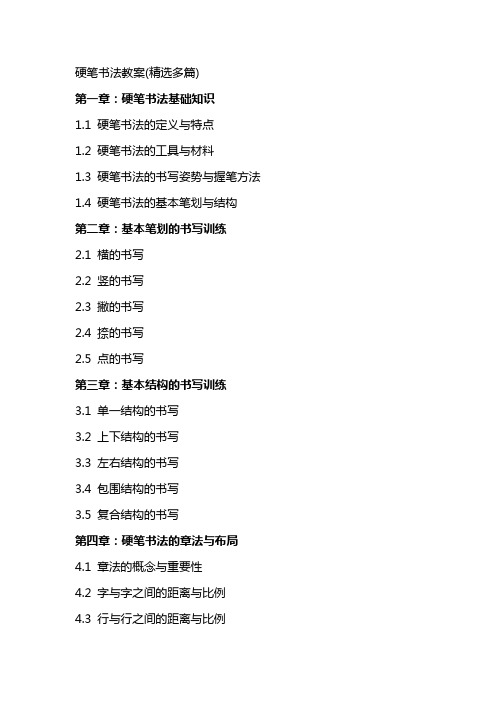 硬笔书法教案(精选多篇)

第一章：硬笔书法基础知识

1.1 硬笔书法的定义与特点

1.2 硬笔书法的工具与材料

1.3 硬笔书法的书写姿势与握笔方法

1.4 硬笔书法的基本笔划与结构

第二章：基本笔划的书写训练

2.1 横的书写

2.2 竖的书写

2.3 撇的书写

2.4 捺的书写

2.5 点的书写

第三章：基本结构的书写训练

3.1 单一结构的书写

3.2 上下结构的书写

3.3 左右结构的书写

3.4 包围结构的书写

3.5 复合结构的书写

第四章：硬笔书法的章法与布局

4.1 章法的概念与重要性

4.2 字与字之间的距离与比例

4.3 行与行之间的距离与比例